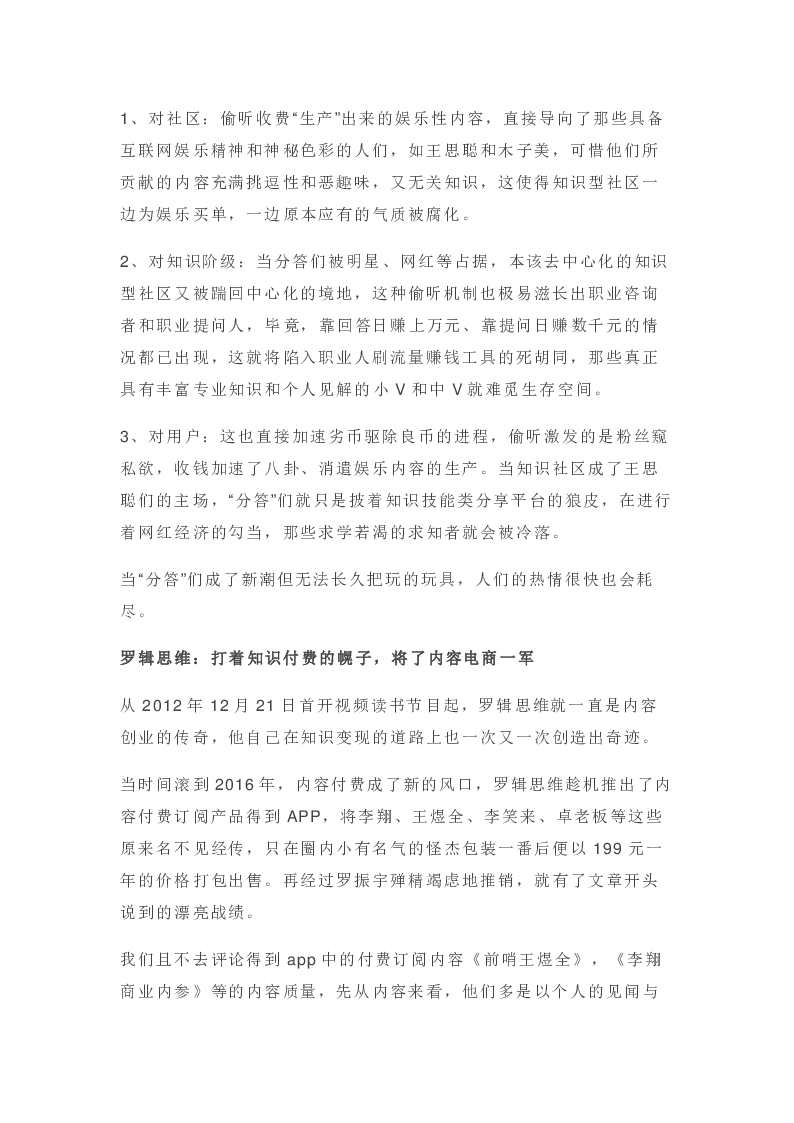 1、对社区：偷听收费“生产”出来的娱乐性内容，直接导向了那些具备互联网娱乐精神和神秘色彩的人们，如王思聪和木子美，可惜他们所贡献的内容充满挑逗性和恶趣味，又无关知识，这使得知识型社区一边为娱乐买单，一边原本应有的气质被腐化。

2、对知识阶级：当分答们被明星、网红等占据，本该去中心化的知识型社区又被踹回中心化的境地，这种偷听机制也极易滋长出职业咨询者和职业提问人，毕竟，靠回答日赚上万元、靠提问日赚数千元的情况都已出现，这就将陷入职业人刷流量赚钱工具的死胡同，那些真正具有丰富专业知识和个人见解的小 V 和中 V 就难觅生存空间。

3、对用户：这也直接加速劣币驱除良币的进程，偷听激发的是粉丝窥私欲，收钱加速了八卦、消遣娱乐内容的生产。当知识社区成了王思聪们的主场，“分答”们就只是披着知识技能类分享平台的狼皮，在进行着网红经济的勾当，那些求学若渴的求知者就会被冷落。

当“分答”们成了新潮但无法长久把玩的玩具，人们的热情很快也会耗尽。

罗辑思维：打着知识付费的幌子，将了内容电商一军

从 2012 年 12 月 21 日首开视频读书节目起，罗辑思维就一直是内容创业的传奇，他自己在知识变现的道路上也一次又一次创造出奇迹。

当时间滚到 2016 年，内容付费成了新的风口，罗辑思维趁机推出了内容付费订阅产品得到 APP，将李翔、王煜全、李笑来、卓老板等这些原来名不见经传，只在圈内小有名气的怪杰包装一番后便以 199 元一年的价格打包出售。再经过罗振宇殚精竭虑地推销，就有了文章开头说到的漂亮战绩。

我们且不去评论得到 app 中的付费订阅内容《前哨王煜全》，《李翔商业内参》等的内容质量，先从内容来看，他们多是以个人的见闻与